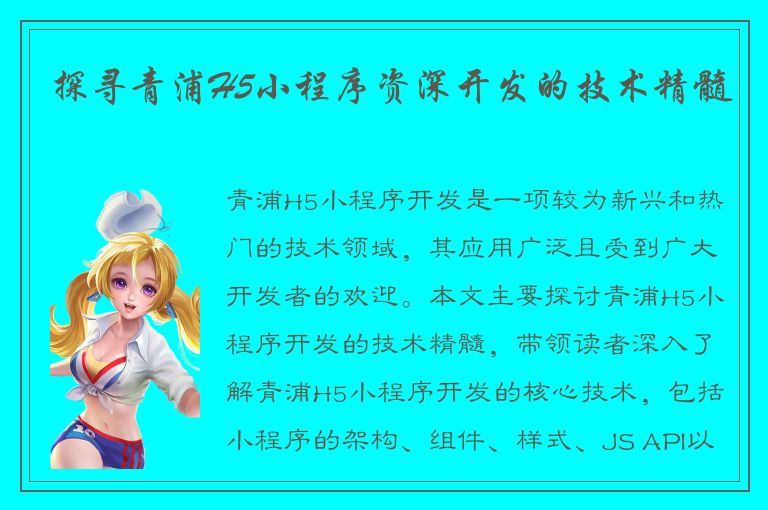 探寻青浦H5小程序资深开发的技术精髓

青浦H5小程序开发是一项较为新兴和热门的技术领域，其应用广泛且受到广大开发者的欢迎。本文主要探讨青浦H5小程序开发的技术精髓，带领读者深入了解青浦H5小程序开发的核心技术，包括小程序的架构、组件、样式、JS API以